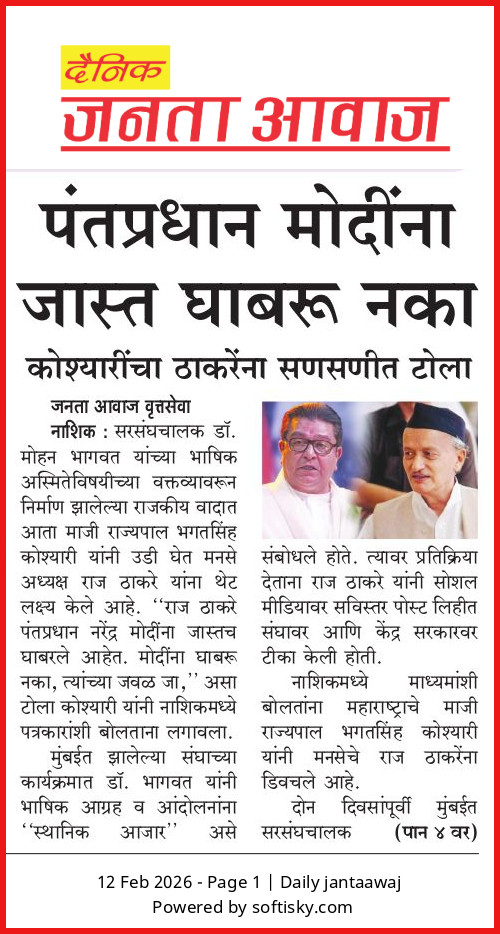 दैनिक
जनता आवाज

पंतप्रधान मोदींना जास्त घाबरू नका

कोश्यारींचा ठाकरेंना सणसणीत टोला

जनता आवाज वृत्तसेवा

नाशिक : सरसंघचालक डॉ. मोहन भागवत यांच्या भाषिक अस्मितेविषयीच्या वक्तव्यावरून निर्माण झालेल्या राजकीय वादात आता माजी राज्यपाल भगतसिंह कोश्यारी यांनी उडी घेत मनसे अध्यक्ष राज ठाकरे यांना थेट लक्ष्य केले आहे. ''राज ठाकरे पंतप्रधान नरेंद्र मोदींना जास्तच घाबरले आहेत. मोदींना घाबरू नका, त्यांच्या जवळ जा,'' असा टोला कोश्यारी यांनी नाशिकमध्ये पत्रकारांशी बोलताना लगावला.

मुंबईत झालेल्या संघाच्या कार्यक्रमात डॉ. भागवत यांनी भाषिक आग्रह व आंदोलनांना ''स्थानिक आजार'' असे संबोधले होते. त्यावर प्रतिक्रिया देताना राज ठाकरे यांनी सोशल मीडियावर सविस्तर पोस्ट लिहीत संघावर आणि केंद्र सरकारवर टीका केली होती.

नाशिकमध्ये माध्यमांशी बोलतांना महाराष्ट्राचे माजी राज्यपाल भगतसिंह कोश्यारी यांनी मनसेचे राज ठाकरेंना डिवचले आहे.

दोन दिवसांपूर्वी मुंबईत सरसंघचालक (पान ४ वर)

12 Feb 2026 - Page 1 | Daily jantaawaj
Powered by softisky.com